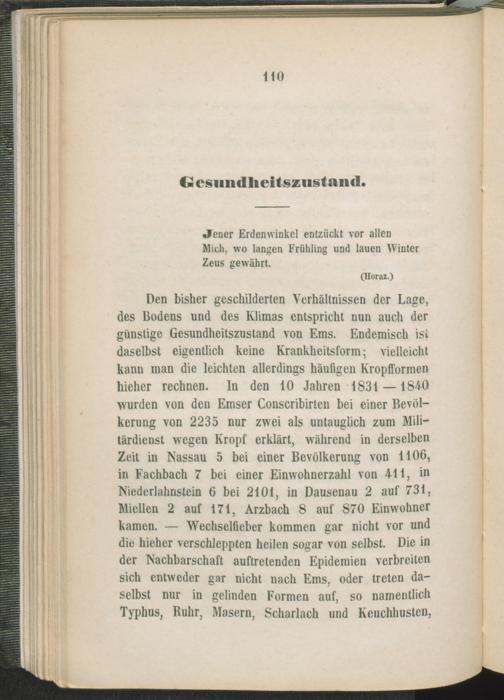 110

Gesundheitszustand.

Jener Erdenwinkel entzückt vor allen Mich, wo langen Frühling und lauen Winter Zeus gewährt.

(Horaz.)

Den bisher geschilderten Verhältnissen der Lage, des Bodens und des Klimas entspricht nun auch der günstige Gesundheitszustand von Ems. Endemisch ist daselbst eigentlich keine Krankheitsform; vielleicht kann man die leichten allerdings häufigen Kropfformen hieher rechnen. In den 10 Jahren 1831 — 1840 wurden von den Emser Conscribirten bei einer Bevölkerung von 2235 nur zwei als untauglich zum Militärdienst wegen Kropf erklärt, während in derselben Zeit in Nassau 5 bei einer Bevölkerung von 1106, in Fachbach 7 bei einer Einwohnerzahl von 411, in Niederlahnstein 6 bei 2101, in Dausenau 2 auf 731, Miellen 2 auf 171, Arzbach 8 auf 870 Einwohner kamen. — Wechselfieber kommen gar nicht vor und die hieher verschleppten heilen sogar von selbst. Die in der Nachbarschaft auftretenden Epidemien verbreiten sich entweder gar nicht nach Ems, oder treten daselbst nur in gelinden Formen auf, so namentlich Typhus, Ruhr, Masern, Scharlach und Keuchhusten,